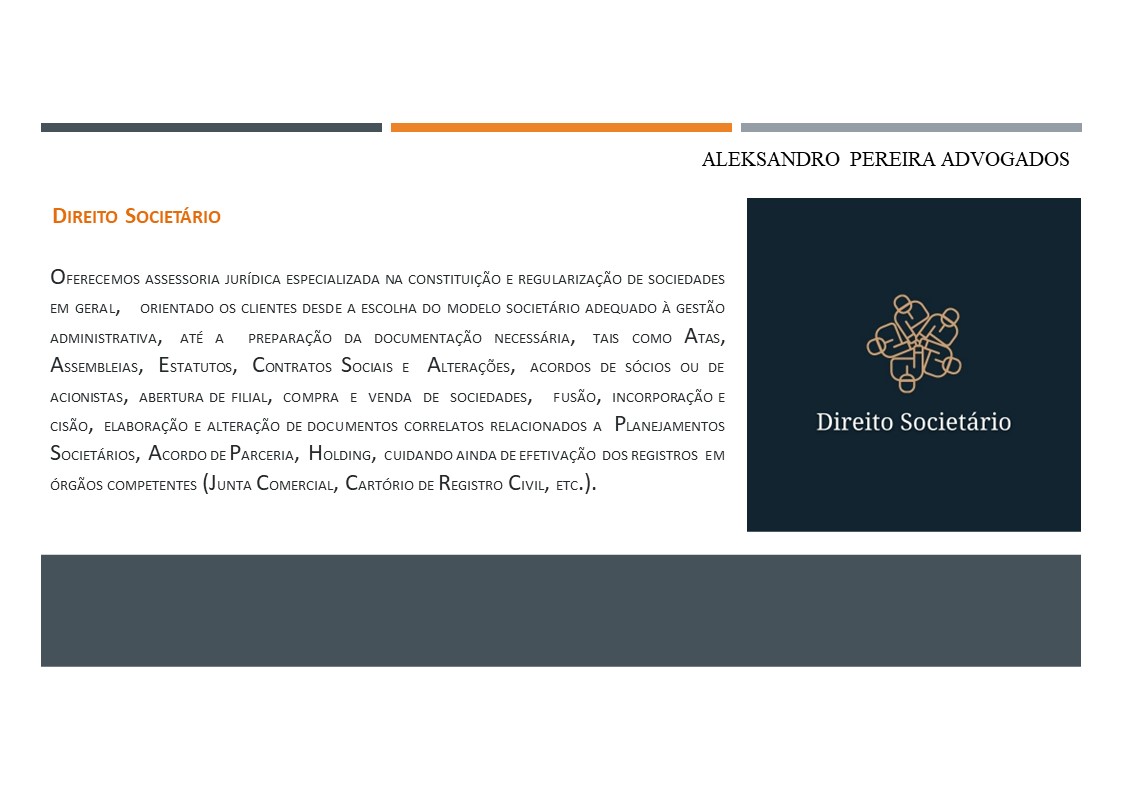 ALEKSANDRO PEREIRA ADVOGADOS

Direito Societário

Oferecemos assessoria jurídica especializada na constituição e regularização de sociedades em geral, orientado os clientes desde a escolha do modelo societário adequado à gestão administrativa, até a preparação da documentação necessária, tais como Atas, Assembleias, Estatutos, Contratos Sociais e Alterações, acordos de sócios ou de acionistas, abertura de filial, compra e venda de sociedades, fusão, incorporação e cisão, elaboração e alteração de documentos correlatos relacionados a Planejamentos Societários, Acordo de Parceria, Holding, cuidando ainda de efetivação dos registros em órgãos competentes (Junta Comercial, Cartório de Registro Civil, etc.).

Direito Societário